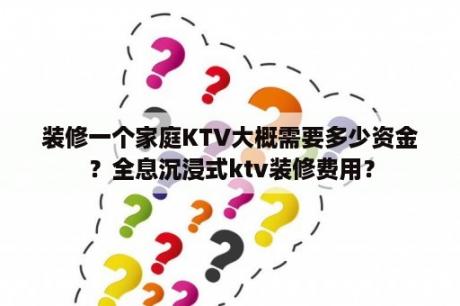 装修一个家庭KTV大概需要多少资金？全息沉浸式ktv装修费用？